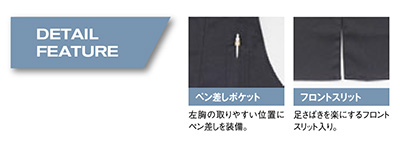 DETAIL FEATURE

ペン差しポケット

左胸の取りやすい位置にペン差しを装備。

フロントスリット

足さばきを楽にするフロントスリット入り。